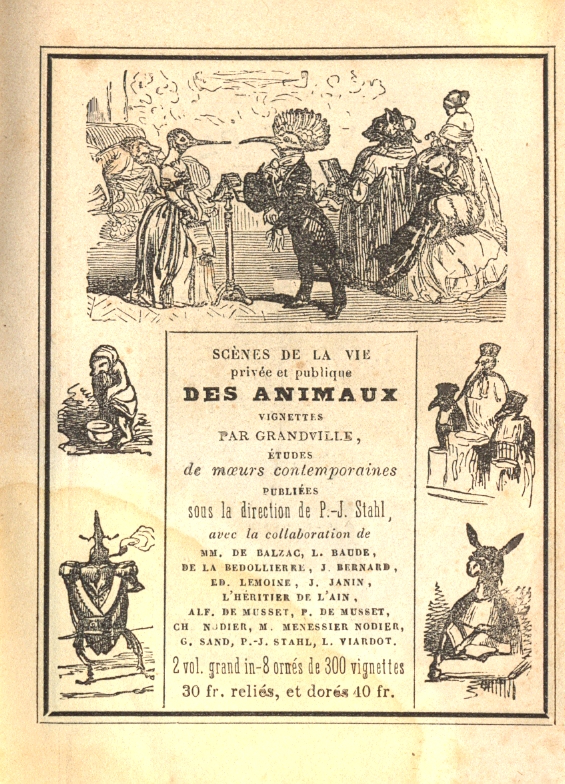 SCÈNES DE LA VIE
privée et publique
DES ANIMAUX
VIGNETTES
PAR GRANDVILLE,
ÉTUDES
de mœurs contemporaines
PUBLIÉES
sous la direction de P.-J. Stahl,
avec la collaboration de
MM. DE BALZAC, L. BAUDE,
DE LA BEDOLLIERRE, J. BERNARD,
ED. LEMOINE, J. JANIN,
L'HÉRITIER DE L'AIN,
ALF. DE MUSSET, P. DE MUSSET,
CH. NODIER, M. MENESSIER NODIER,
G. SAND, P.-J. STAHL, L. VIARDOT.
2 vol. grand in-8 ornés de 300 vignettes
30 fr. reliés, et dorés 40 fr.